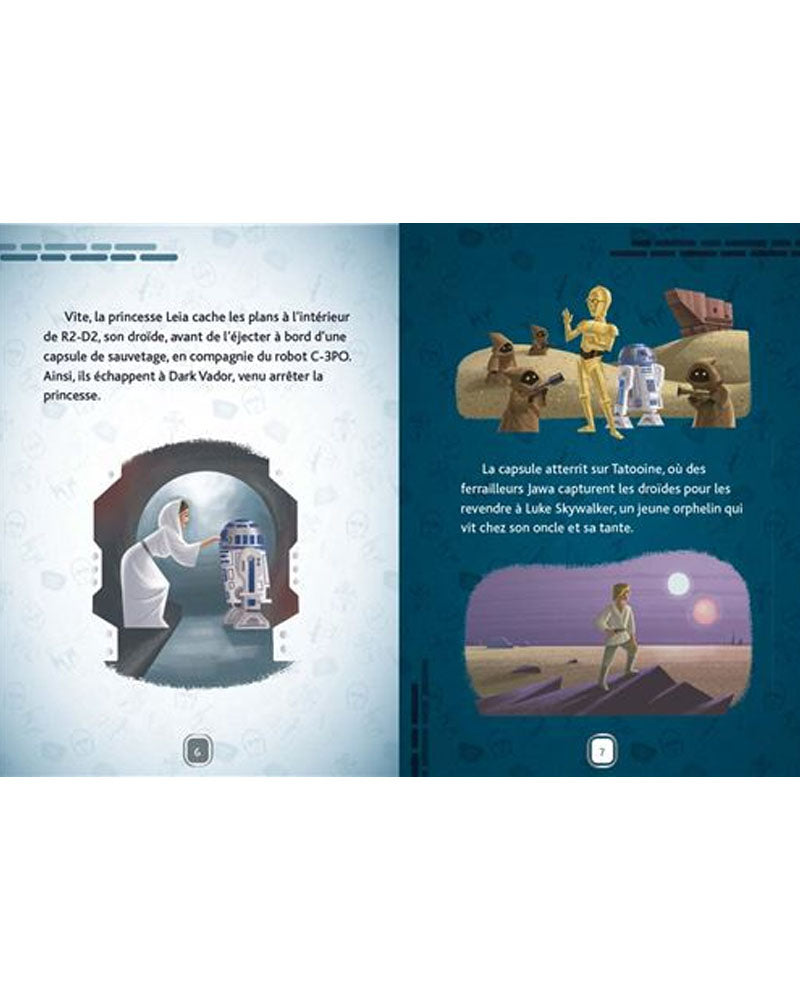 Vite, la princesse Leia cache les plans à l'intérieur de R2-D2, son droïde, avant de l'éjecter à bord d'une capsule de sauvetage, en compagnie du robot C-3PO. Ainsi, ils échappent à Dark Vador, venu arrêter la princesse.

6

La capsule atterrit sur Tatooine, où des ferrailleurs Jawa capturent les droïdes pour les revendre à Luke Skywalker, un jeune orphelin qui vit chez son oncle et sa tante.

7